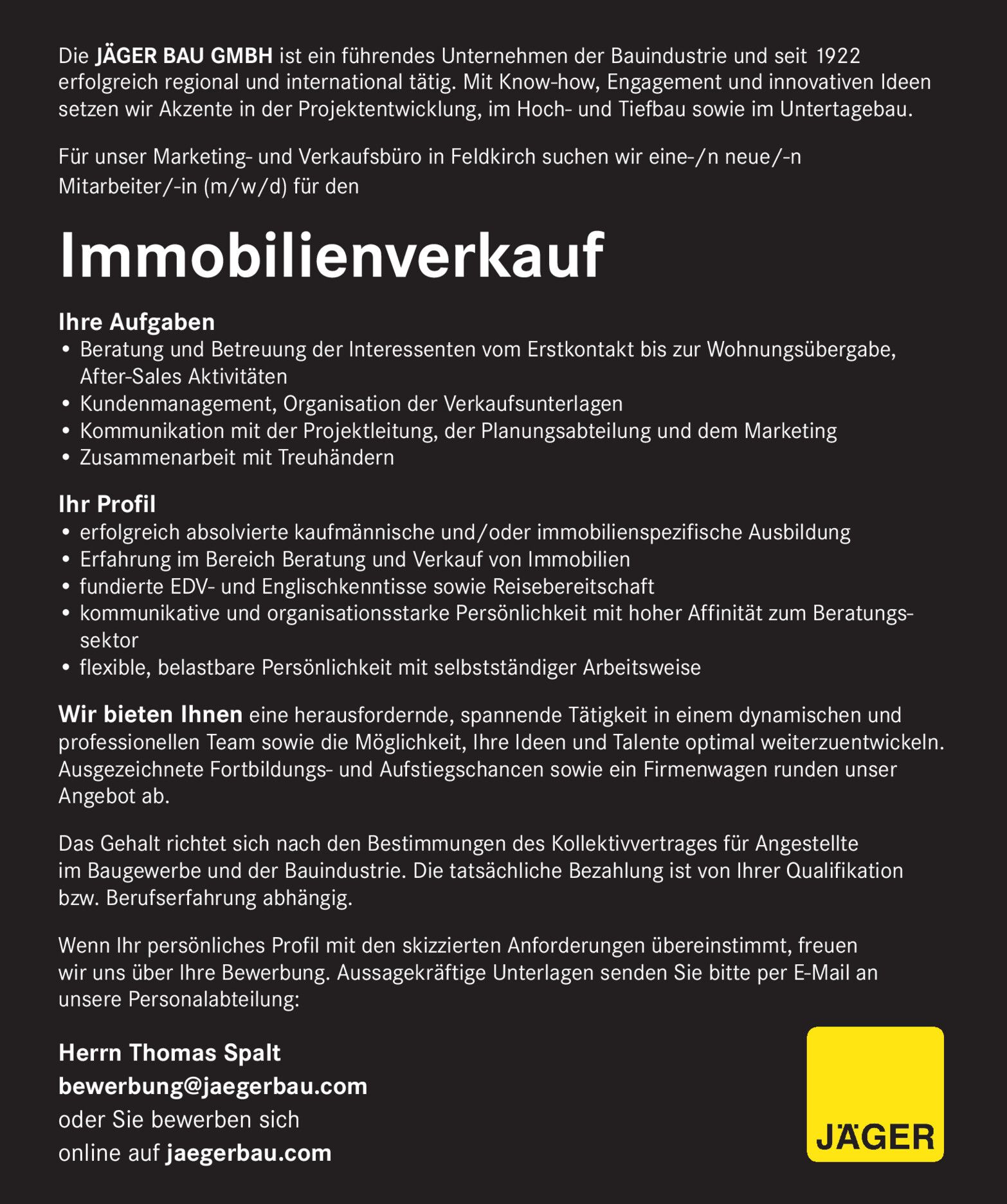 Die JÄGER BAU GMBH ist ein führendes Unternehmen der Bauindustrie und seit 1922 erfolgreich regional und international tätig. Mit Know-how, Engagement und innovativen Ideen setzen wir Akzente in der Projektentwicklung, im Hoch- und Tiefbau sowie im Untertagebau.

Für unser Marketing- und Verkaufsbüro in Feldkirch suchen wir eine-/n neue/-n Mitarbeiter/-in (m/w/d) für den

Immobilienverkauf

Ihre Aufgaben
• Beratung und Betreuung der Interessenten vom Erstkontakt bis zur Wohnungsübergabe, After-Sales Aktivitäten
• Kundenmanagement, Organisation der Verkaufsunterlagen
• Kommunikation mit der Projektleitung, der Planungsabteilung und dem Marketing
• Zusammenarbeit mit Treuhändern

Ihr Profil
• erfolgreich absolvierte kaufmännische und/oder immobilienspezifische Ausbildung
• Erfahrung im Bereich Beratung und Verkauf von Immobilien
• fundierte EDV- und Englischkenntisse sowie Reisebereitschaft
• kommunikative und organisationsstarke Persönlichkeit mit hoher Affinität zum Beratungssektor
• flexible, belastbare Persönlichkeit mit selbstständiger Arbeitsweise

Wir bieten Ihnen eine herausfordernde, spannende Tätigkeit in einem dynamischen und professionellen Team sowie die Möglichkeit, Ihre Ideen und Talente optimal weiterzuentwickeln. Ausgezeichnete Fortbildungs- und Aufstiegschancen sowie ein Firmenwagen runden unser Angebot ab.

Das Gehalt richtet sich nach den Bestimmungen des Kollektivvertrages für Angestellte im Baugewerbe und der Bauindustrie. Die tatsächliche Bezahlung ist von Ihrer Qualifikation bzw. Berufserfahrung abhängig.

Wenn Ihr persönliches Profil mit den skizzierten Anforderungen übereinstimmt, freuen wir uns über Ihre Bewerbung. Aussagekräftige Unterlagen senden Sie bitte per E-Mail an unsere Personalabteilung:

Herrn Thomas Spalt
bewerbung@jaegerbau.com
oder Sie bewerben sich
online auf jaegerbau.com

JÄGER